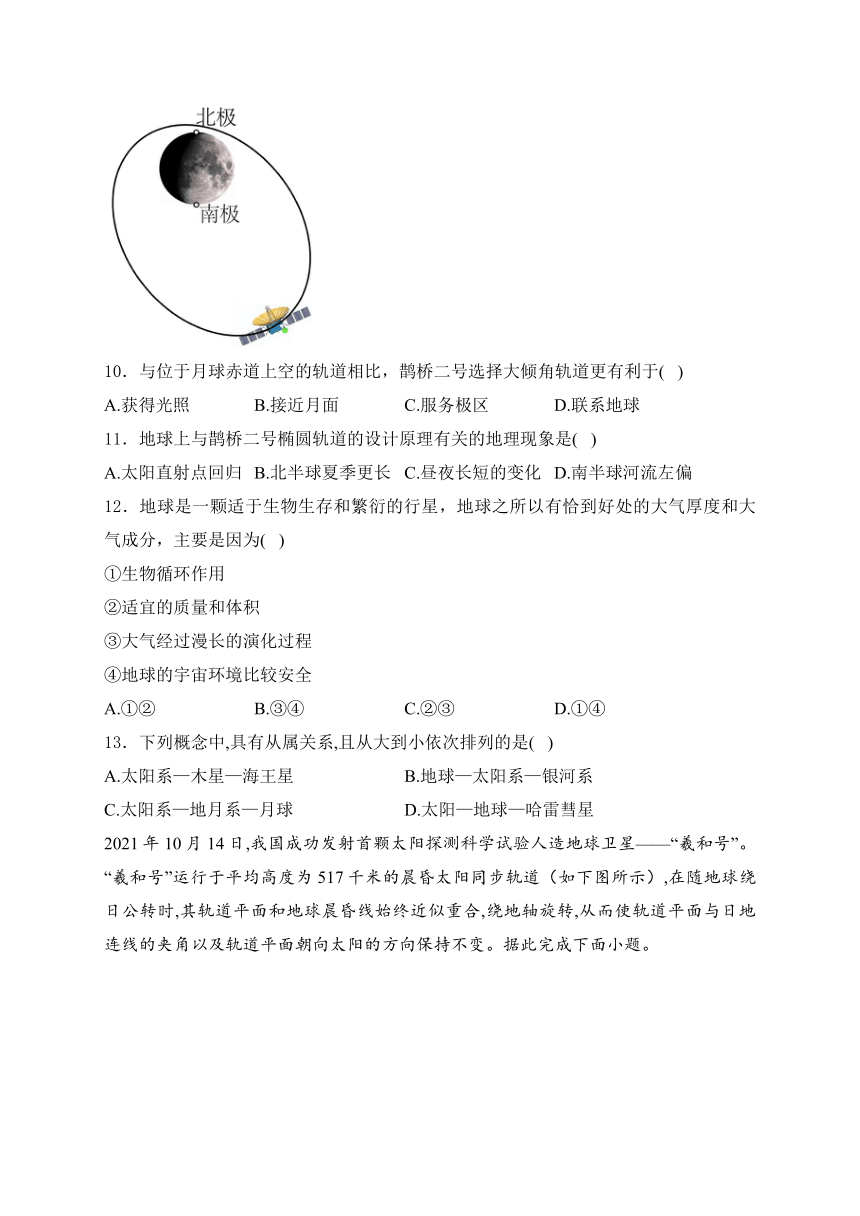 北极

南极

10．与位于月球赤道上空的轨道相比，鹊桥二号选择大倾角轨道更有利于( )

A.获得光照　B.接近月面　C.服务极区　D.联系地球

11．地球上与鹊桥二号椭圆轨道的设计原理有关的地理现象是( )

A.太阳直射点回归　B.北半球夏季更长　C.昼夜长短的变化　D.南半球河流左偏

12．地球是一颗适于生物生存和繁衍的行星，地球之所以有恰到好处的大气厚度和大气成分，主要是因为( )

①生物循环作用

②适宜的质量和体积

③大气经过漫长的演化过程

④地球的宇宙环境比较安全

A.①②　B.③④　C.②③　D.①④

13．下列概念中,具有从属关系,且从大到小依次排列的是( )

A.太阳系—木星—海王星　B.地球—太阳系—银河系

C.太阳系—地月系—月球　D.太阳—地球—哈雷彗星

2021 年 10 月 14 日,我国成功发射首颗太阳探测科学试验人造地球卫星——“羲和号”。“羲和号”运行于平均高度为 517 千米的晨昏太阳同步轨道（如下图所示）,在随地球绕日公转时,其轨道平面和地球晨昏线始终近似重合,绕地轴旋转,从而使轨道平面与日地连线的夹角以及轨道平面朝向太阳的方向保持不变。据此完成下面小题。